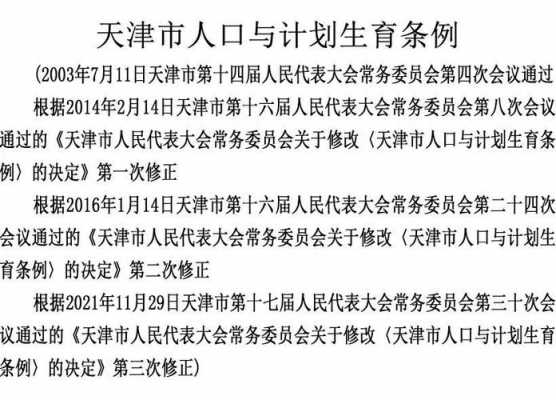 天津市人口与计划生育条例

(2003年7月11日天津市第十四届人民代表大会常务委员会第四次会议通过

根据2014年2月14日天津市第十六届人民代表大会常务委员会第八次会议通过的《天津市人民代表大会常务委员会关于修改〈天津市人口与计划生育条例〉的决定》第一次修正

根据2016年1月14日天津市第十六届人民代表大会常务委员会第二十四次会议通过的《天津市人民代表大会常务委员会关于修改〈天津市人口与计划生育条例〉的决定》第二次修正

根据2021年11月29日天津市第十七届人民代表大会常务委员会第三十次会议通过的《天津市人民代表大会常务委员会关于修改〈天津市人口与计划生育条例〉的决定》第三次修正)